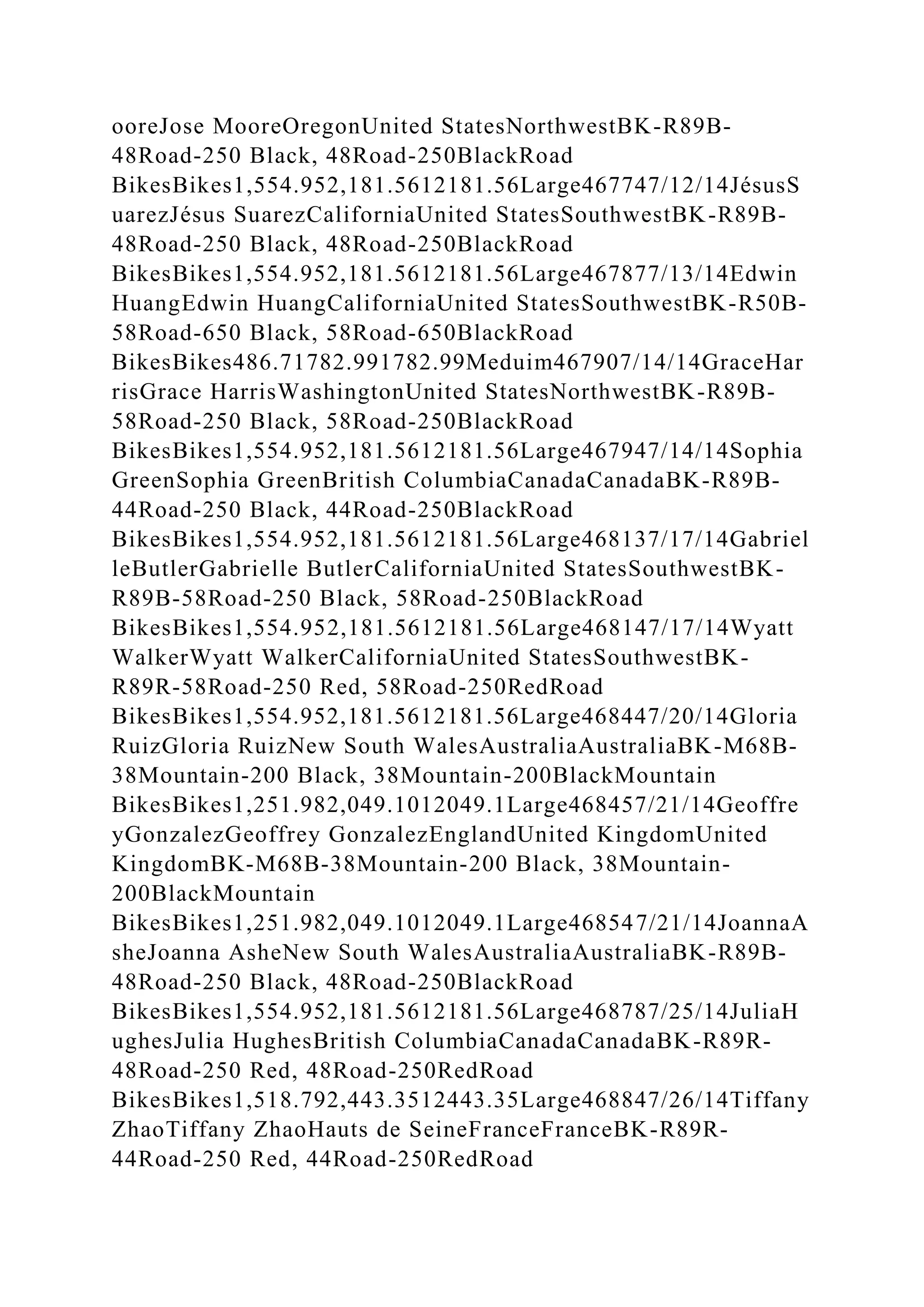 ooreJose MooreOregonUnited StatesNorthwestBK-R89B-48Road-250 Black, 48Road-250BlackRoad BikesBikes1,554.952,181.5612181.56Large467747/12/14JésusSuarezJésus SuarezCaliforniaUnited StatesSouthwestBK-R89B-48Road-250 Black, 48Road-250BlackRoad BikesBikes1,554.952,181.5612181.56Large467877/13/14Edwin HuangEdwin HuangCaliforniaUnited StatesSouthwestBK-R50B-58Road-650 Black, 58Road-650BlackRoad BikesBikes486.71782.991782.99Meduim467907/14/14GraceHarrisGrace HarrisWashingtonUnited StatesNorthwestBK-R89B-58Road-250 Black, 58Road-250BlackRoad BikesBikes1,554.952,181.5612181.56Large467947/14/14Sophia GreenSophia GreenBritish ColumbiaCanadaCanadaBK-R89B-44Road-250 Black, 44Road-250BlackRoad BikesBikes1,554.952,181.5612181.56Large468137/17/14GabrielleButlerGabrielle ButlerCaliforniaUnited StatesSouthwestBK-R89B-58Road-250 Black, 58Road-250BlackRoad BikesBikes1,554.952,181.5612181.56Large468147/17/14Wyatt WalkerWyatt WalkerCaliforniaUnited StatesSouthwestBK-R89R-58Road-250 Red, 58Road-250RedRoad BikesBikes1,554.952,181.5612181.56Large468447/20/14Gloria RuizGloria RuizNew South WalesAustraliaAustraliaBK-M68B-38Mountain-200 Black, 38Mountain-200BlackMountain BikesBikes1,251.982,049.1012049.1Large468457/21/14GeoffreyGonzalezGeoffrey GonzalezEnglandUnited KingdomUnited KingdomBK-M68B-38Mountain-200 Black, 38Mountain-200BlackMountain BikesBikes1,251.982,049.1012049.1Large468547/21/14JoannaAsheJoanna AsheNew South WalesAustraliaAustraliaBK-R89B-48Road-250 Black, 48Road-250BlackRoad BikesBikes1,554.952,181.5612181.56Large468787/25/14JuliaHughesJulia HughesBritish ColumbiaCanadaCanadaBK-R89R-48Road-250 Red, 48Road-250RedRoad BikesBikes1,518.792,443.3512443.35Large468847/26/14Tiffany ZhaoTiffany ZhaoHauts de SeineFranceFranceBK-R89R-44Road-250 Red, 44Road-250RedRoad